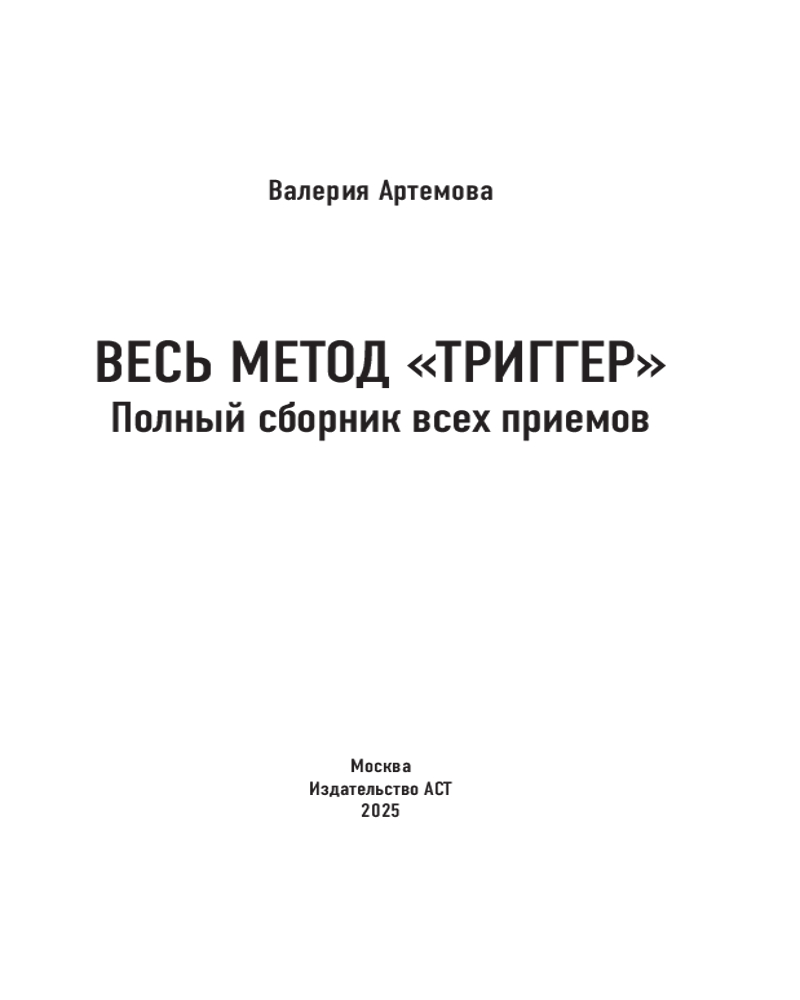 Валерия Артемова

ВЕСЬ МЕТОД «ТРИГГЕР»
Полный сборник всех приемов

Москва
Издательство АСТ
2025